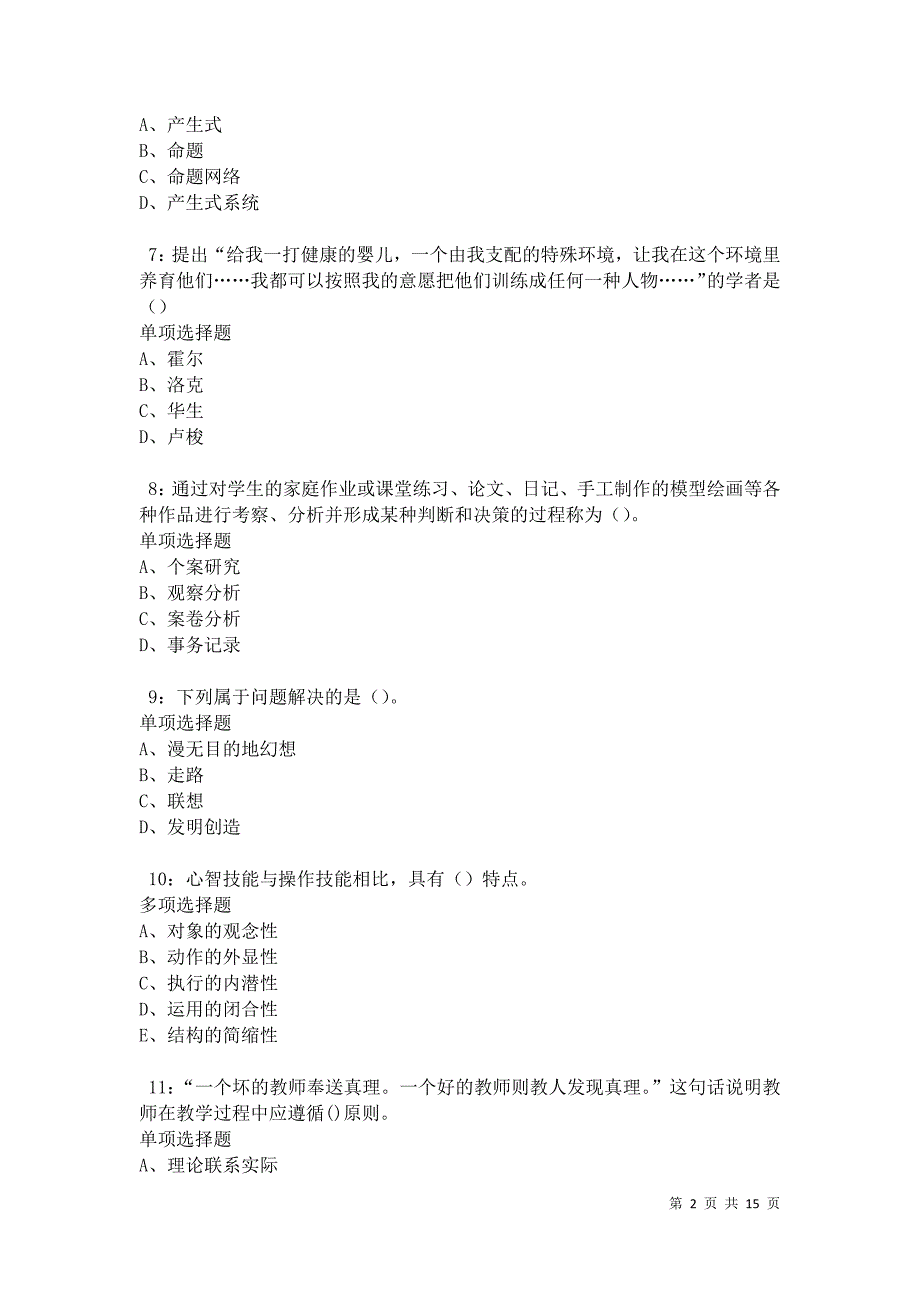 A、产生式
B、命题
C、命题网络
D、产生式系统

7：提出“给我一打健康的婴儿，一个由我支配的特殊环境，让我在这个环境里养育他们……我都可以按照我的意愿把他们训练成任何一种人物……”的学者是（）
单项选择题
A、霍尔
B、洛克
C、华生
D、卢梭

8：通过对学生的家庭作业或课堂练习、论文、日记、手工制作的模型绘画等各种作品进行考察、分析并形成某种判断和决策的过程称为（）。
单项选择题
A、个案研究
B、观察分析
C、案卷分析
D、事务记录

9：下列属于问题解决的是（）。
单项选择题
A、漫无目的地幻想
B、走路
C、联想
D、发明创造

10：心智技能与操作技能相比，具有（）特点。
多项选择题
A、对象的观念性
B、动作的外显性
C、执行的内潜性
D、运用的闭合性
E、结构的简缩性

11：“一个坏的教师奉送真理。一个好的教师则教人发现真理。”这句话说明教师在教学过程中应遵循()原则。
单项选择题
A、理论联系实际

第 2 页 共 15 页